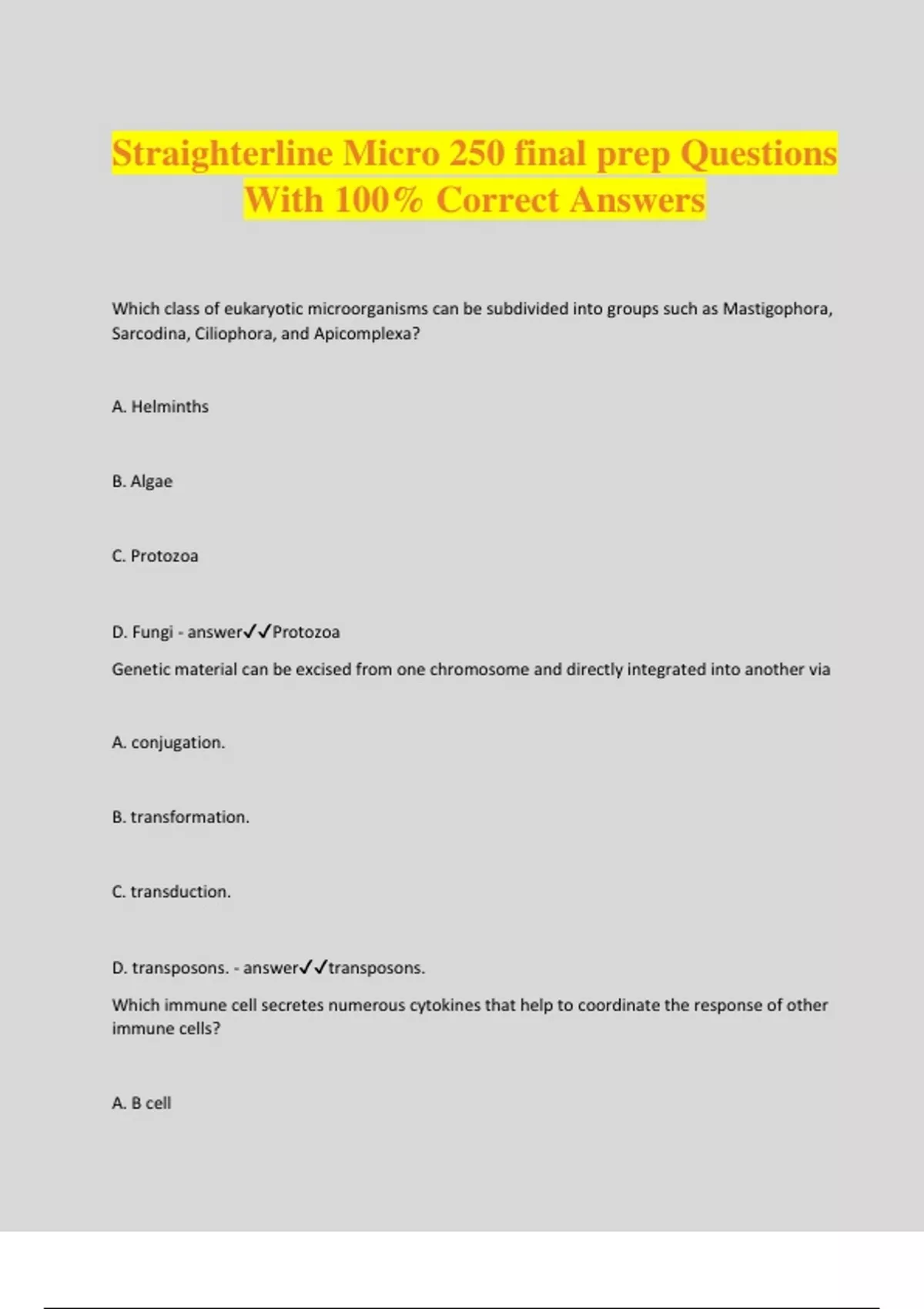 Straighterline Micro 250 final prep Questions With 100% Correct Answers

Which class of eukaryotic microorganisms can be subdivided into groups such as Mastigophora, Sarcodina, Ciliophora, and Apicomplexa?

A. Helminths

B. Algae

C. Protozoa

D. Fungi - answer✓✓Protozoa

Genetic material can be excised from one chromosome and directly integrated into another via

A. conjugation.

B. transformation.

C. transduction.

D. transposons. - answer✓✓transposons.

Which immune cell secretes numerous cytokines that help to coordinate the response of other immune cells?

A. B cell